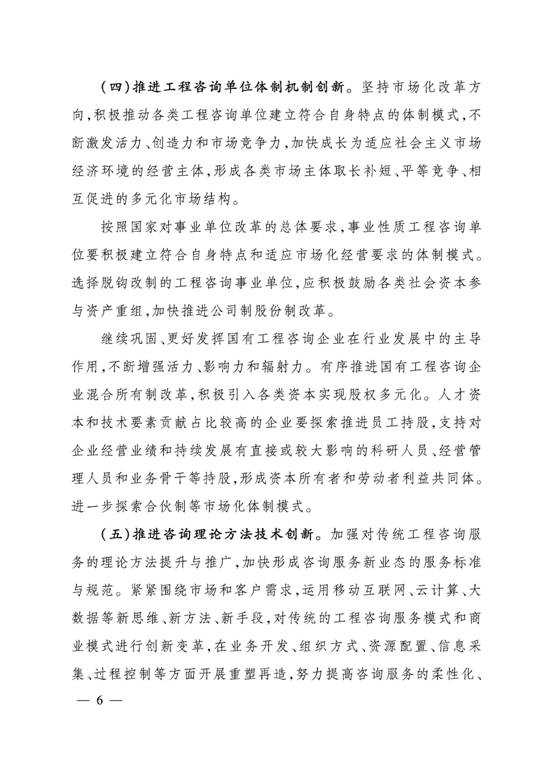 （四）推进工程咨询单位体制机制创新。坚持市场化改革方向，积极推动各类工程咨询单位建立符合自身特点的体制模式，不断激发活力、创造力和市场竞争力，加快成长为适应社会主义市场经济环境的经营主体，形成各类市场主体取长补短、平等竞争、相互促进的多元化市场结构。

按照国家对事业单位改革的总体要求，事业性质工程咨询单位要积极建立符合自身特点和适应市场化经营要求的体制模式。选择脱钩改制的工程咨询事业单位，应积极鼓励各类社会资本参与资产重组，加快推进公司制股份制改革。

继续巩固、更好发挥国有工程咨询企业在行业发展中的主导作用，不断增强活力、影响力和辐射力。有序推进国有工程咨询企业混合所有制改革，积极引入各类资本实现股权多元化。人才资本和技术要素贡献占比较高的企业要探索推进员工持股，支持对企业经营业绩和持续发展有直接或较大影响的科研人员、经营管理人员和业务骨干等持股，形成资本所有者和劳动者利益共同体。进一步探索合伙制等市场化体制模式。

（五）推进咨询理论方法技术创新。加强对传统工程咨询服务的理论方法提升与推广，加快形成咨询服务新业态的服务标准与规范。紧紧围绕市场和客户需求，运用移动互联网、云计算、大数据等新思维、新方法、新手段，对传统的工程咨询服务模式和商业模式进行创新变革，在业务开发、组织方式、资源配置、信息采集、过程控制等方面开展重塑再造，努力提高咨询服务的柔性化、

— 6 —